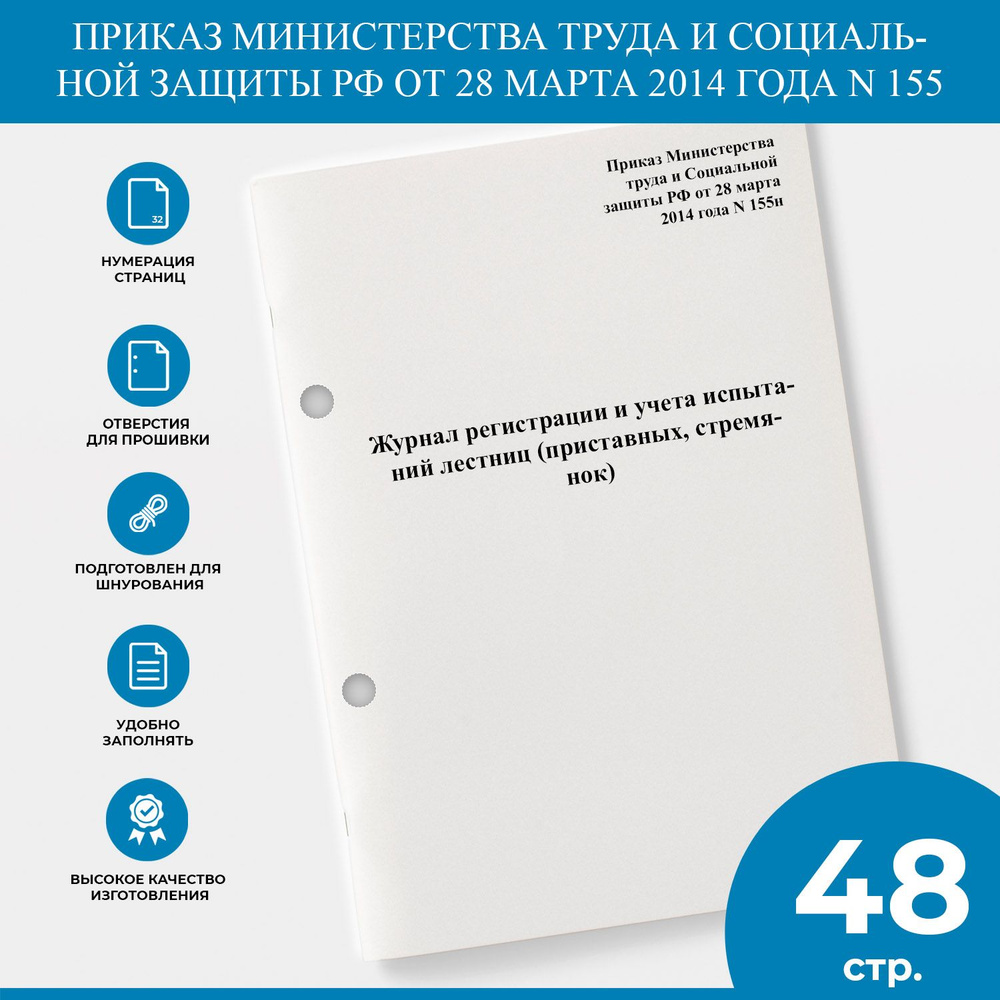 ПРИКАЗ МИНИСТЕРСТВА ТРУДА И СОЦИАЛЬНОЙ ЗАЩИТЫ РФ ОТ 28 МАРТА 2014 ГОДА N 155

32

НУМЕРАЦИЯ СТРАНИЦ

ОТВЕРСТИЯ ДЛЯ ПРОШИВКИ

ПОДГОТОВЛЕН ДЛЯ ШНУРОВАНИЯ

УДОБНО ЗАПОЛНЯТЬ

ВЫСОКОЕ КАЧЕСТВО ИЗГОТОВЛЕНИЯ

Приказ Министерства труда и Социальной защиты РФ от 28 марта 2014 года N 155н

Журнал регистрации и учета испытаний лестниц (приставных, стремянок)

48 стр.